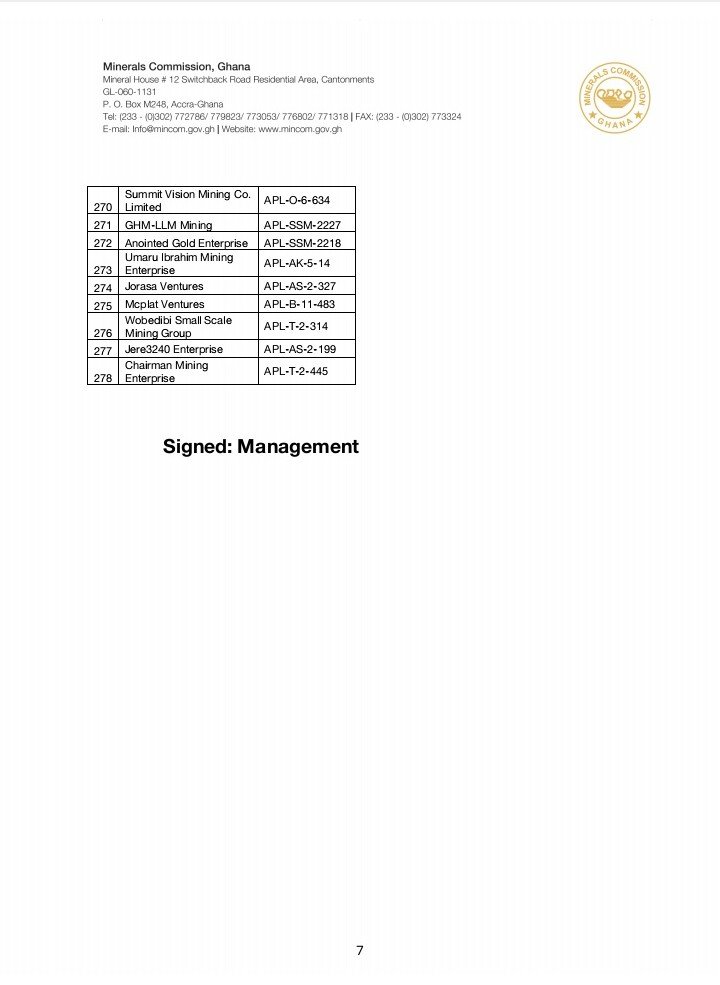 Minerals Commission, Ghana
Mineral House # 12 Switchback Road Residential Area, Cantonments
GL-060-1131
P. O. Box M248, Accra-Ghana
Tel: (233 - (0)302) 772786/ 779823/ 773053/ 776802/ 771318 | FAX: (233 - (0)302) 773324
E-mail: Info@mincom.gov.gh | Website: www.mincom.gov.gh

MINERALS COMMISSION
GHANA

| 270 | Summit Vision Mining Co. Limited | APL-O-6-634 |
|---|---|---|
| 271 | GHM-LLM Mining | APL-SSM-2227 |
| 272 | Anointed Gold Enterprise | APL-SSM-2218 |
| 273 | Umaru Ibrahim Mining Enterprise | APL-AK-5-14 |
| 274 | Jorasa Ventures | APL-AS-2-327 |
| 275 | Mcplat Ventures | APL-B-11-483 |
| 276 | Wobedibi Small Scale Mining Group | APL-T-2-314 |
| 277 | Jere3240 Enterprise | APL-AS-2-199 |
| 278 | Chairman Mining Enterprise | APL-T-2-445 |

Signed: Management

7